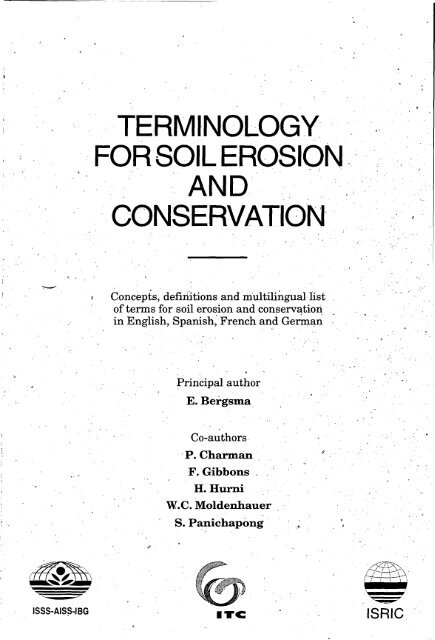 TERMINOLOGY FOR SOIL EROSION AND CONSERVATION

Concepts, definitions and multilingual list of terms for soil erosion and conservation in English, Spanish, French and German

Principal author
E. Bergsma

Co-authors
P. Charman
F. Gibbons
H. Hurni
W.C. Moldenhauer
S. Panichapong

ISSS-AISS-IBG

ITC

ISRIC